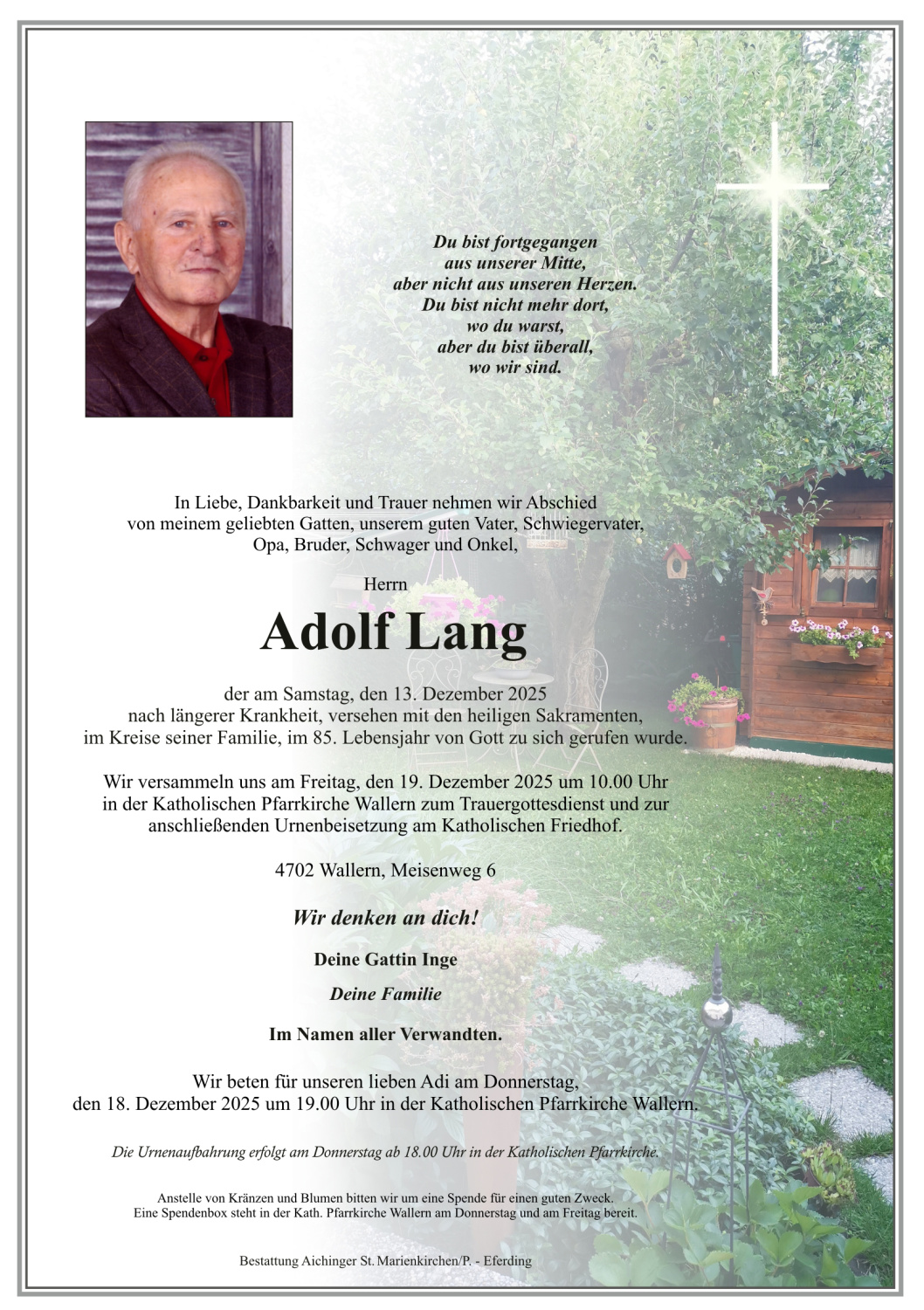 Du bist fortgegangen
aus unserer Mitte,
aber nicht aus unseren Herzen.
Du bist nicht mehr dort,
wo du warst,
aber du bist überall,
wo wir sind.

In Liebe, Dankbarkeit und Trauer nehmen wir Abschied von meinem geliebten Gatten, unserem guten Vater, Schwiegervater, Opa, Bruder, Schwager und Onkel,

Herrn

Adolf Lang

der am Samstag, den 13. Dezember 2025 nach längerer Krankheit, versehen mit den heiligen Sakramenten, im Kreise seiner Familie, im 85. Lebensjahr von Gott zu sich gerufen wurde.

Wir versammeln uns am Freitag, den 19. Dezember 2025 um 10.00 Uhr in der Katholischen Pfarrkirche Wallern zum Trauergottesdienst und zur anschließenden Urnenbeisetzung am Katholischen Friedhof.

4702 Wallern, Meisenweg 6

Wir denken an dich!

Deine Gattin Inge

Deine Familie

Im Namen aller Verwandten.

Wir beten für unseren lieben Adi am Donnerstag, den 18. Dezember 2025 um 19.00 Uhr in der Katholischen Pfarrkirche Wallern.

Die Urnenaufbahrung erfolgt am Donnerstag ab 18.00 Uhr in der Katholischen Pfarrkirche.

Anstelle von Kränzen und Blumen bitten wir um eine Spende für einen guten Zweck.
Eine Spendenbox steht in der Kath. Pfarrkirche Wallern am Donnerstag und am Freitag bereit.

Bestattung Aichinger St. Marienkirchen/P. - Eferding